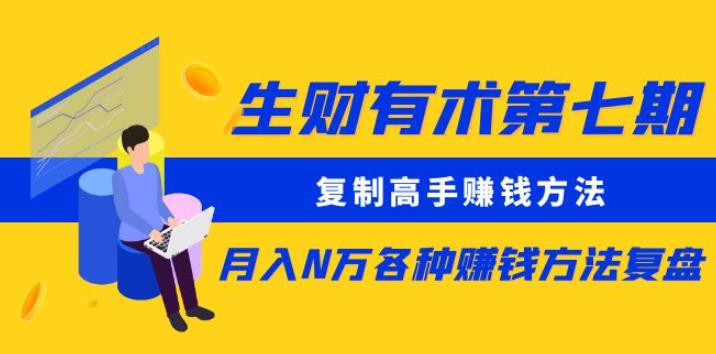 生财有术第七期

复制高手赚钱方法

月入N万各种赚钱方法复盘